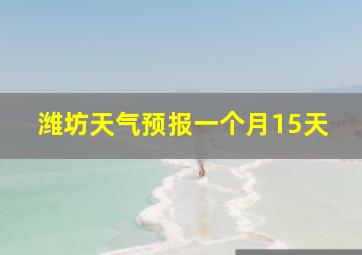 潍坊天气预报一个月15天